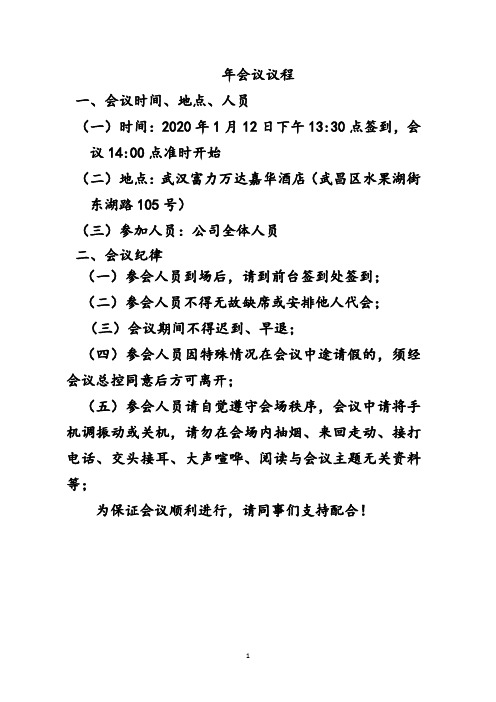 年会议议程

一、会议时间、地点、人员

（一）时间：2020 年 1 月 12 日下午 13:30 点签到，会议 14:00 点准时开始

（二）地点：武汉富力万达嘉华酒店（武昌区水果湖街东湖路 105 号）

（三）参加人员：公司全体人员

二、会议纪律

（一）参会人员到场后，请到前台签到处签到；

（二）参会人员不得无故缺席或安排他人代会；

（三）会议期间不得迟到、早退；

（四）参会人员因特殊情况在会议中途请假的，须经会议总控同意后方可离开；

（五）参会人员请自觉遵守会场秩序，会议中请将手机调振动或关机，请勿在会场内抽烟、来回走动、接打电话、交头接耳、大声喧哗、阅读与会议主题无关资料等；

为保证会议顺利进行，请同事们支持配合！

1